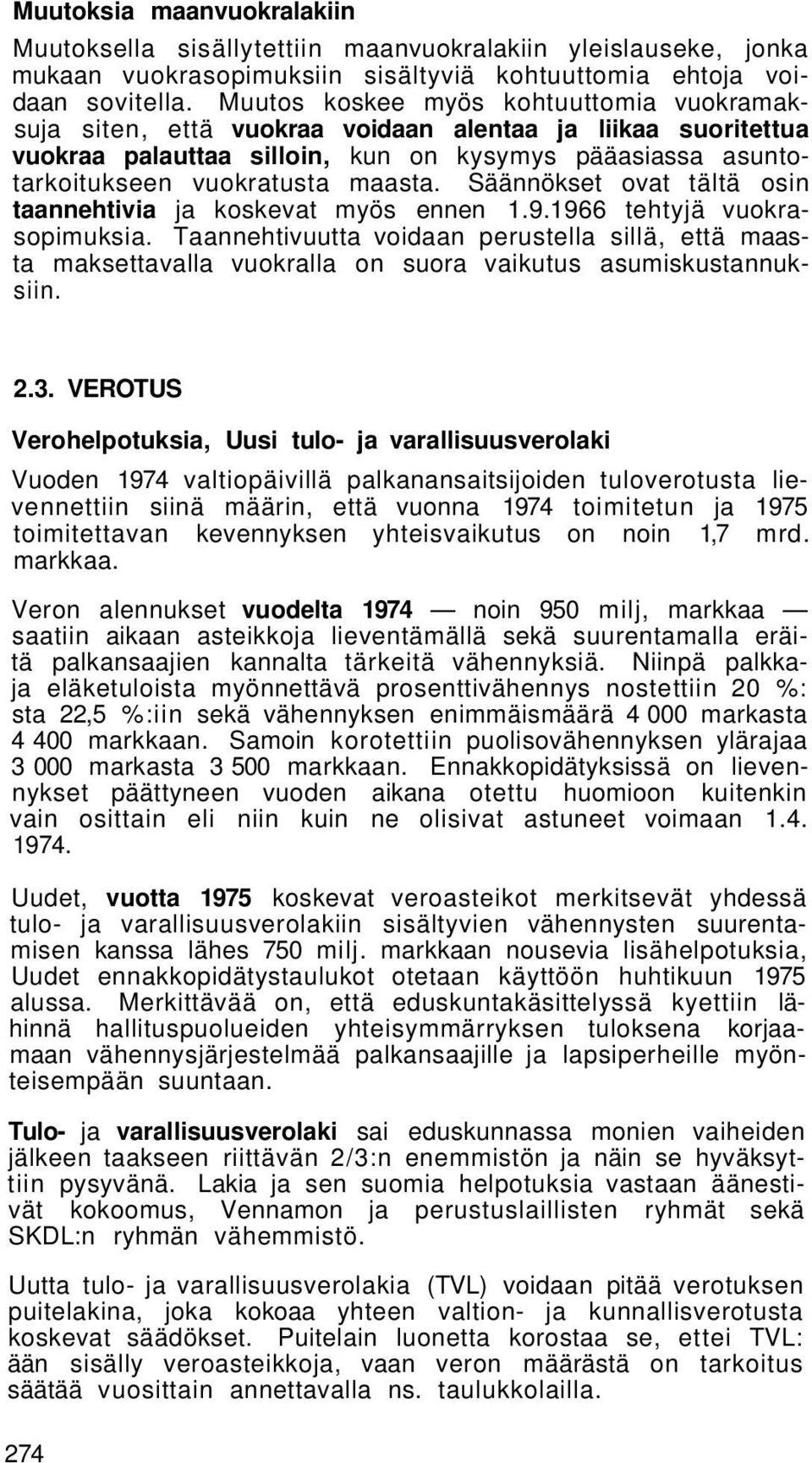 Muutoksia maanvuokralakiin

Muutoksella sisällytettiin maanvuokralakiin yleislauseke, jonka mukaan vuokrasopimuksiin sisältyviä kohtuuttomia ehtoja voidaan sovitella. Muutos koskee myös kohtuuttomia vuokramaksuja siten, että vuokraa voidaan alentaa ja liikaa suoritettua vuokraa palauttaa silloin, kun on kysymys pääasiassa asuntotarkoitukseen vuokratusta maasta. Säännökset ovat tältä osin taannehtivia ja koskevat myös ennen 1.9.1966 tehtyjä vuokrasopimuksia. Taannehtivuutta voidaan perustella sillä, että maasta maksettavalla vuokralla on suora vaikutus asumiskustannuksiin.

2.3. VEROTUS

Verohelpotuksia, Uusi tulo- ja varallisuusverolaki

Vuoden 1974 valtiopäivillä palkanansaitsijoiden tuloverotusta lievennettiin siinä määrin, että vuonna 1974 toimitetun ja 1975 toimitettavan kevennyksen yhteisvaikutus on noin 1,7 mrd. markkaa.

Veron alennukset vuodelta 1974 — noin 950 milj, markkaa — saatiin aikaan asteikkoja lieventämällä sekä suurentamalla eräitä palkansaajien kannalta tärkeitä vähennyksiä. Niinpä palkka- ja eläketuloista myönnettävä prosenttivähennys nostettiin 20 %:sta 22,5 %:iin sekä vähennyksen enimmäismäärä 4 000 markasta 4 400 markkaan. Samoin korotettiin puolisovähennyksen ylärajaa 3 000 markasta 3 500 markkaan. Ennakkopidätyksissä on lievennykset päättyneen vuoden aikana otettu huomioon kuitenkin vain osittain eli niin kuin ne olisivat astuneet voimaan 1.4. 1974.

Uudet, vuotta 1975 koskevat veroasteikot merkitsevät yhdessä tulo- ja varallisuusverolakiin sisältyvien vähennysten suurentamisen kanssa lähes 750 milj. markkaan nousevia lisähelpotuksia, Uudet ennakkopidätystaulukot otetaan käyttöön huhtikuun 1975 alussa. Merkittävää on, että eduskuntakäsittelyssä kyettiin lähinnä hallituspuolueiden yhteisymmärryksen tuloksena korjaamaan vähennysjärjestelmää palkansaajille ja lapsiperheille myönteisempään suuntaan.

Tulo- ja varallisuusverolaki sai eduskunnassa monien vaiheiden jälkeen taakseen riittävän 2/3:n enemmistön ja näin se hyväksyttiin pysyvänä. Lakia ja sen suomia helpotuksia vastaan äänestivät kokoomus, Vennamon ja perustuslaillisten ryhmät sekä SKDL:n ryhmän vähemmistö.

Uutta tulo- ja varallisuusverolakia (TVL) voidaan pitää verotuksen puitelakina, joka kokoaa yhteen valtion- ja kunnallisverotusta koskevat säädökset. Puitelain luonetta korostaa se, ettei TVL:ään sisälly veroasteikkoja, vaan veron määrästä on tarkoitus säätää vuosittain annettavalla ns. taulukkolailla.

274